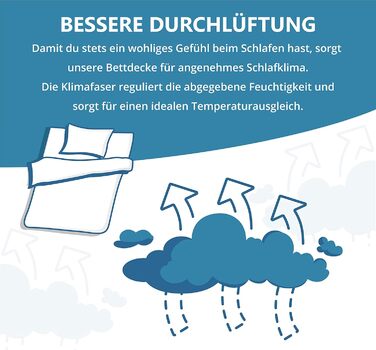 BESSERE DURCHLÜFTUNG

Damit du stets ein wohliges Gefühl beim Schlafen hast, sorgt unsere Bettdecke für angenehmes Schlafklima. Die Klimafaser reguliert die abgegebene Feuchtigkeit und sorgt für einen idealen Temperaturausgleich.